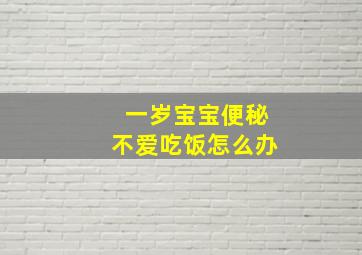 一岁宝宝便秘
不爱吃饭怎么办